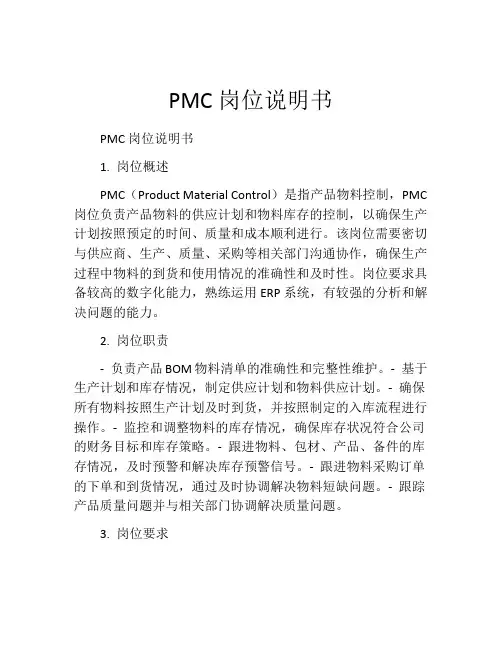 PMC 岗位说明书

PMC 岗位说明书

1. 岗位概述

PMC（Product Material Control）是指产品物料控制，PMC 岗位负责产品物料的供应计划和物料库存的控制，以确保生产计划按照预定的时间、质量和成本顺利进行。该岗位需要密切与供应商、生产、质量、采购等相关部门沟通协作，确保生产过程中物料的到货和使用情况的准确性和及时性。岗位要求具备较高的数字化能力，熟练运用 ERP 系统，有较强的分析和解决问题的能力。

2. 岗位职责

- 负责产品 BOM 物料清单的准确性和完整性维护。- 基于生产计划和库存情况，制定供应计划和物料供应计划。- 确保所有物料按照生产计划及时到货，并按照制定的入库流程进行操作。- 监控和调整物料的库存情况，确保库存状况符合公司的财务目标和库存策略。- 跟进物料、包材、产品、备件的库存情况，及时预警和解决库存预警信号。- 跟进物料采购订单的下单和到货情况，通过及时协调解决物料短缺问题。- 跟踪产品质量问题并与相关部门协调解决质量问题。

3. 岗位要求